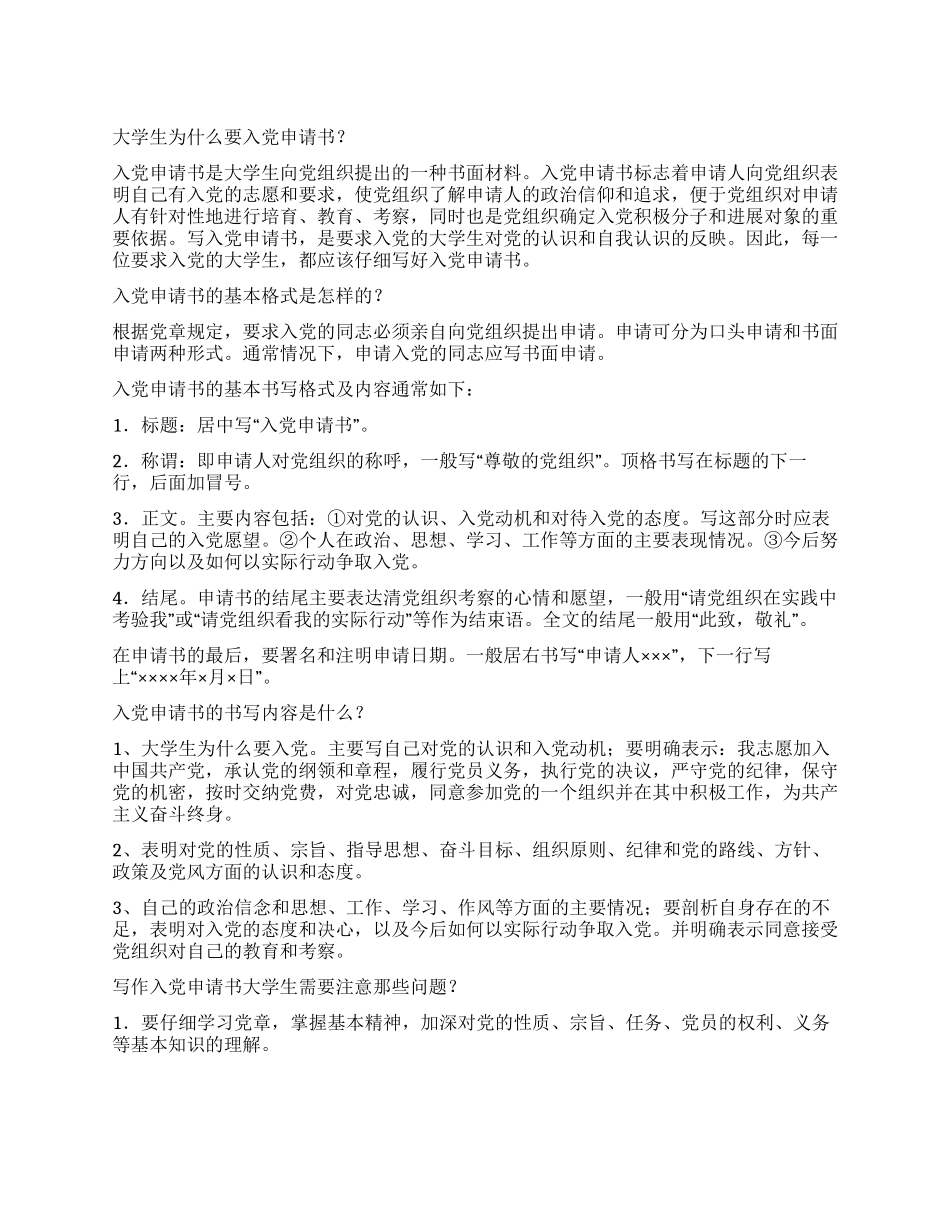 大学生为什么要入党申请书？

入党申请书是大学生向党组织提出的一种书面材料。入党申请书标志着申请人向党组织表明自己有入党的志愿和要求，使党组织了解申请人的政治信仰和追求，便于党组织对申请人有针对性地进行培育、教育、考察，同时也是党组织确定入党积极分子和进展对象的重要依据。写入党申请书，是要求入党的大学生对党的认识和自我认识的反映。因此，每一位要求入党的大学生，都应该仔细写好入党申请书。

入党申请书的基本格式是怎样的？

根据党章规定，要求入党的同志必须亲自向党组织提出申请。申请可分为口头申请和书面申请两种形式。通常情况下，申请入党的同志应写书面申请。

入党申请书的基本书写格式及内容通常如下：

1．标题：居中写“入党申请书”。

2．称谓：即申请人对党组织的称呼，一般写“尊敬的党组织”。顶格书写在标题的下一行，后面加冒号。

3．正文。主要内容包括：①对党的认识、入党动机和对待入党的态度。写这部分时应表明自己的入党愿望。②个人在政治、思想、学习、工作等方面的主要表现情况。③今后努力方向以及如何以实际行动争取入党。

4．结尾。申请书的结尾主要表达清党组织考察的心情和愿望，一般用“请党组织在实践中考验我”或“请党组织看我的实际行动”等作为结束语。全文的结尾一般用“此致，敬礼”。

在申请书的最后，要署名和注明申请日期。一般居右书写“申请人×××”，下一行写上“××××年×月×日”。

入党申请书的书写内容是什么？

1、大学生为什么要入党。主要写自己对党的认识和入党动机；要明确表示：我志愿加入中国共产党，承认党的纲领和章程，履行党员义务，执行党的决议，严守党的纪律，保守党的机密，按时交纳党费，对党忠诚，同意参加党的一个组织并在其中积极工作，为共产主义奋斗终身。

2、表明对党的性质、宗旨、指导思想、奋斗目标、组织原则、纪律和党的路线、方针、政策及党风方面的认识和态度。

3、自己的政治信念和思想、工作、学习、作风等方面的主要情况；要剖析自身存在的不足，表明对入党的态度和决心，以及今后如何以实际行动争取入党。并明确表示同意接受党组织对自己的教育和考察。

写作入党申请书大学生需要注意那些问题？

1．要仔细学习党章，掌握基本精神，加深对党的性质、宗旨、任务、党员的权利、义务等基本知识的理解。